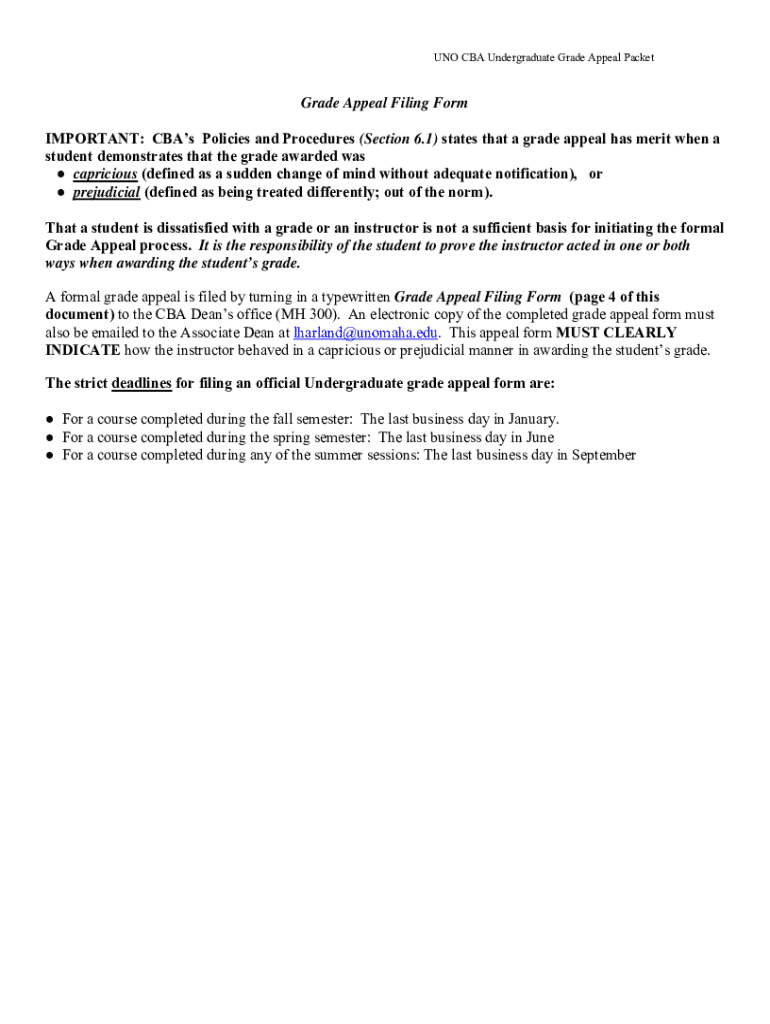 UNO CBA Undergraduate Grade Appeal Packet

Grade Appeal Filing Form

IMPORTANT: CBA's Policies and Procedures (Section 6.1) states that a grade appeal has merit when a student demonstrates that the grade awarded was
● capricious (defined as a sudden change of mind without adequate notification), or
● prejudicial (defined as being treated differently; out of the norm).

That a student is dissatisfied with a grade or an instructor is not a sufficient basis for initiating the formal Grade Appeal process. It is the responsibility of the student to prove the instructor acted in one or both ways when awarding the student's grade.

A formal grade appeal is filed by turning in a typewritten Grade Appeal Filing Form (page 4 of this document) to the CBA Dean's office (MH 300). An electronic copy of the completed grade appeal form must also be emailed to the Associate Dean at lharland@unomaha.edu. This appeal form MUST CLEARLY INDICATE how the instructor behaved in a capricious or prejudicial manner in awarding the student's grade.

The strict deadlines for filing an official Undergraduate grade appeal form are:

● For a course completed during the fall semester: The last business day in January.
● For a course completed during the spring semester: The last business day in June
● For a course completed during any of the summer sessions: The last business day in September